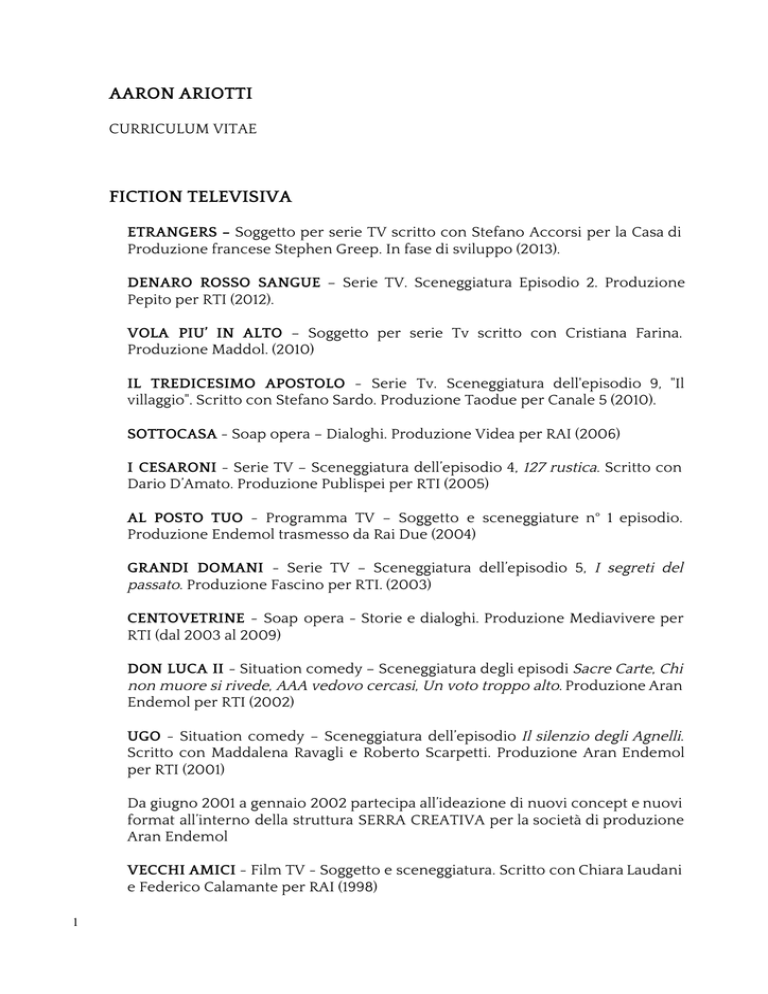 AARON ARIOTTI

CURRICULUM VITAE

FICTION TELEVISIVA

ETRANGERS – Soggetto per serie TV scritto con Stefano Accorsi per la Casa di Produzione francese Stephen Greep. In fase di sviluppo (2013).

DENARO ROSSO SANGUE – Serie TV. Sceneggiatura Episodio 2. Produzione Pepito per RTI (2012).

VOLA PIU' IN ALTO – Soggetto per serie Tv scritto con Cristiana Farina. Produzione Maddol. (2010)

IL TREDICESIMO APOSTOLO – Serie Tv. Sceneggiatura dell'episodio 9, "Il villaggio". Scritto con Stefano Sardo. Produzione Taodue per Canale 5 (2010).

SOTTOCASA – Soap opera – Dialoghi. Produzione Videa per RAI (2006)

I CESARONI – Serie TV – Sceneggiatura dell'episodio 4, 127 rustica. Scritto con Dario D'Amato. Produzione Publispei per RTI (2005)

AL POSTO TUO – Programma TV – Soggetto e sceneggiature n° 1 episodio. Produzione Endemol trasmesso da Rai Due (2004)

GRANDI DOMANI – Serie TV – Sceneggiatura dell'episodio 5, I segreti del passato. Produzione Fascino per RTI. (2003)

CENTOVETRINE – Soap opera – Storie e dialoghi. Produzione Mediavivere per RTI (dal 2003 al 2009)

DON LUCA II – Situation comedy – Sceneggiatura degli episodi Sacre Carte, Chi non muore si rivede, AAA vedovo cercasi, Un voto troppo alto. Produzione Aran Endemol per RTI (2002)

UGO – Situation comedy – Sceneggiatura dell'episodio Il silenzio degli Agnelli. Scritto con Maddalena Ravagli e Roberto Scarpetti. Produzione Aran Endemol per RTI (2001)

Da giugno 2001 a gennaio 2002 partecipa all'ideazione di nuovi concept e nuovi format all'interno della struttura SERRA CREATIVA per la società di produzione Aran Endemol

VECCHI AMICI – Film TV – Soggetto e sceneggiatura. Scritto con Chiara Laudani e Federico Calamante per RAI (1998)

1